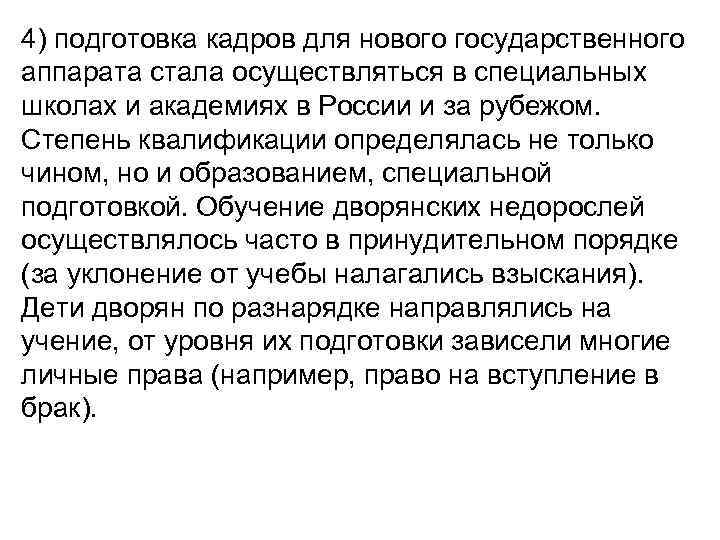 4) подготовка кадров для нового государственного аппарата стала осуществляться в специальных школах и академиях в России и за рубежом. Степень квалификации определялась не только чином, но и образованием, специальной подготовкой. Обучение дворянских недорослей осуществлялось часто в принудительном порядке (за уклонение от учебы налагались взыскания). Дети дворян по разнарядке направлялись на учение, от уровня их подготовки зависели многие личные права (например, право на вступление в брак).